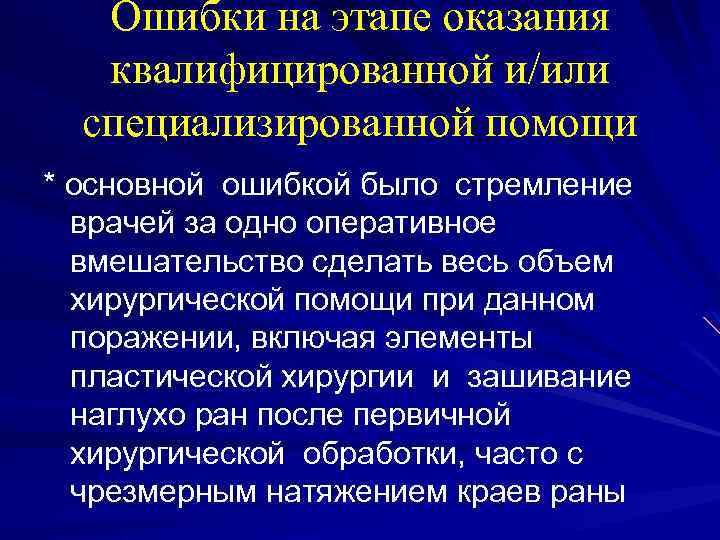 Ошибки на этапе оказания квалифицированной и/или специализированной помощи

* основной ошибкой было стремление врачей за одно оперативное вмешательство сделать весь объем хирургической помощи при данном поражении, включая элементы пластической хирургии и зашивание наглухо ран после первичной хирургической обработки, часто с чрезмерным натяжением краев раны